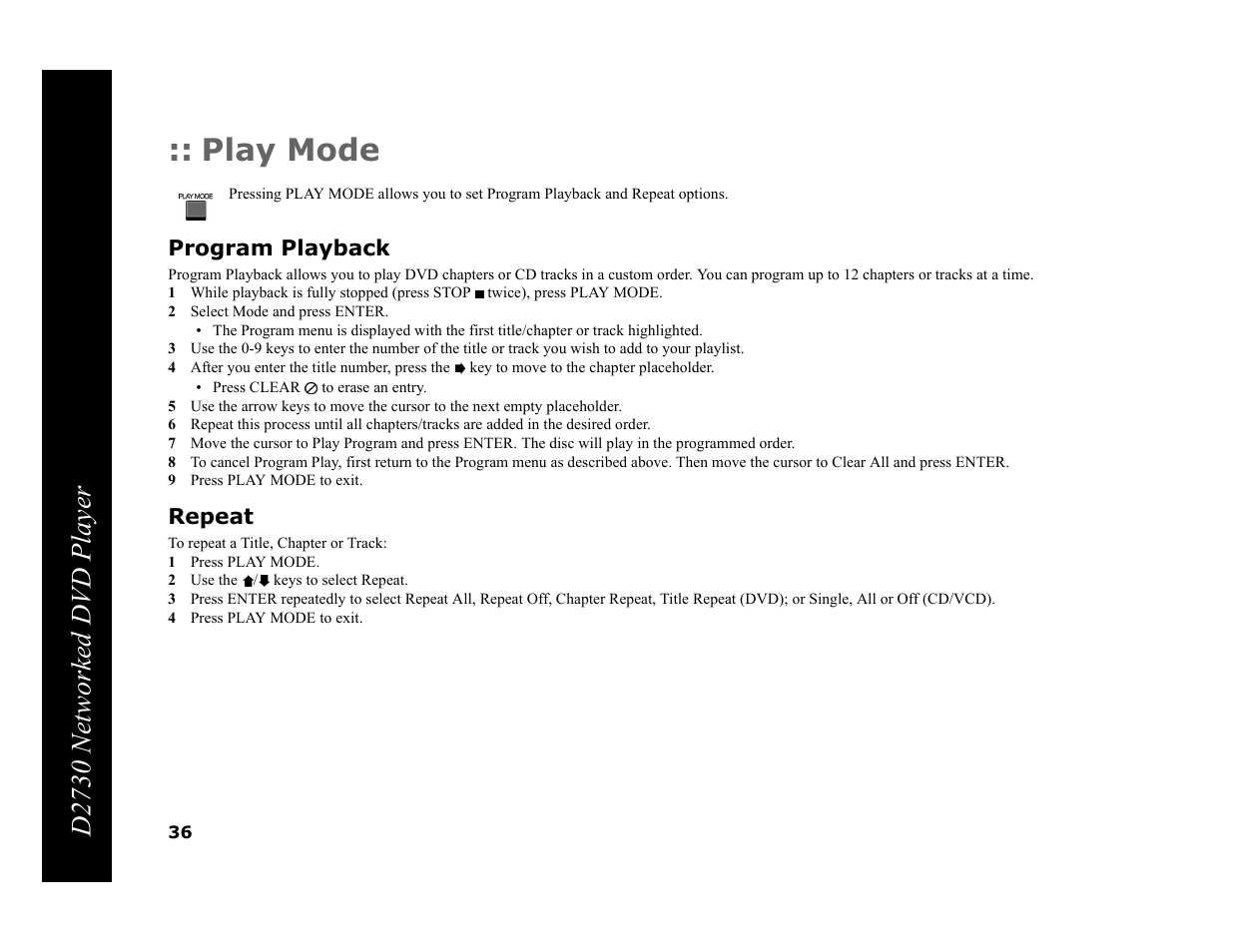 D2730 Networked DVD Player

:: Play Mode

PLAY MODE

Pressing PLAY MODE allows you to set Program Playback and Repeat options.

Program Playback

Program Playback allows you to play DVD chapters or CD tracks in a custom order. You can program up to 12 chapters or tracks at a time.
1 While playback is fully stopped (press STOP ■ twice), press PLAY MODE.
2 Select Mode and press ENTER.
• The Program menu is displayed with the first title/chapter or track highlighted.
3 Use the 0-9 keys to enter the number of the title or track you wish to add to your playlist.
4 After you enter the title number, press the ➡ key to move to the chapter placeholder.
• Press CLEAR ⊘ to erase an entry.
5 Use the arrow keys to move the cursor to the next empty placeholder.
6 Repeat this process until all chapters/tracks are added in the desired order.
7 Move the cursor to Play Program and press ENTER. The disc will play in the programmed order.
8 To cancel Program Play, first return to the Program menu as described above. Then move the cursor to Clear All and press ENTER.
9 Press PLAY MODE to exit.

Repeat

To repeat a Title, Chapter or Track:
1 Press PLAY MODE.
2 Use the ⬆/⬇ keys to select Repeat.
3 Press ENTER repeatedly to select Repeat All, Repeat Off, Chapter Repeat, Title Repeat (DVD); or Single, All or Off (CD/VCD).
4 Press PLAY MODE to exit.

36